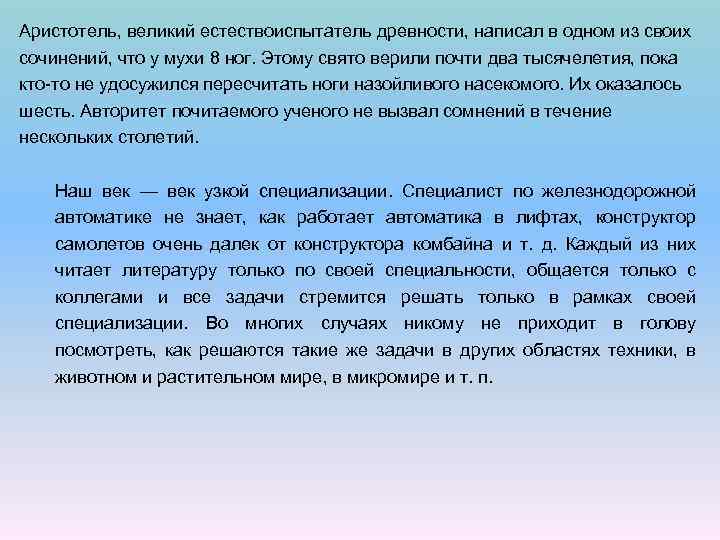 Аристотель, великий естествоиспытатель древности, написал в одном из своих сочинений, что у мухи 8 ног. Этому свято верили почти два тысячелетия, пока кто-то не удосужился пересчитать ноги назойливого насекомого. Их оказалось шесть. Авторитет почитаемого ученого не вызвал сомнений в течение нескольких столетий.

Наш век — век узкой специализации. Специалист по железнодорожной автоматике не знает, как работает автоматика в лифтах, конструктор самолетов очень далек от конструктора комбайна и т. д. Каждый из них читает литературу только по своей специальности, общается только с коллегами и все задачи стремится решать только в рамках своей специализации. Во многих случаях никому не приходит в голову посмотреть, как решаются такие же задачи в других областях техники, в животном и растительном мире, в микромире и т. п.